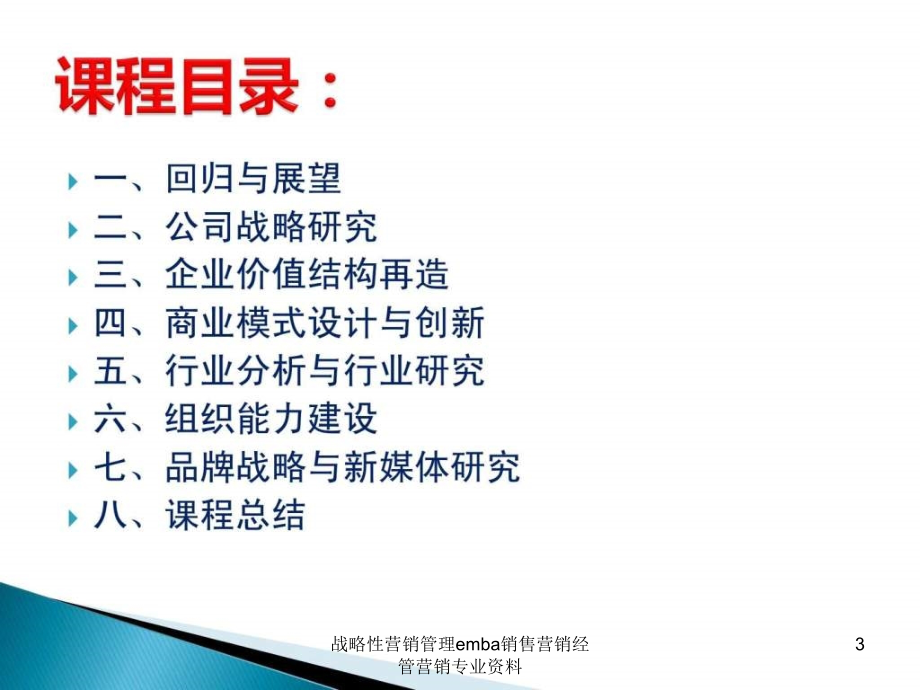 课程目录：

一、回归与展望
二、公司战略研究
三、企业价值结构再造
四、商业模式设计与创新
五、行业分析与行业研究
六、组织能力建设
七、品牌战略与新媒体研究
八、课程总结

战略性营销管理emba销售营销经管营销专业资料

3